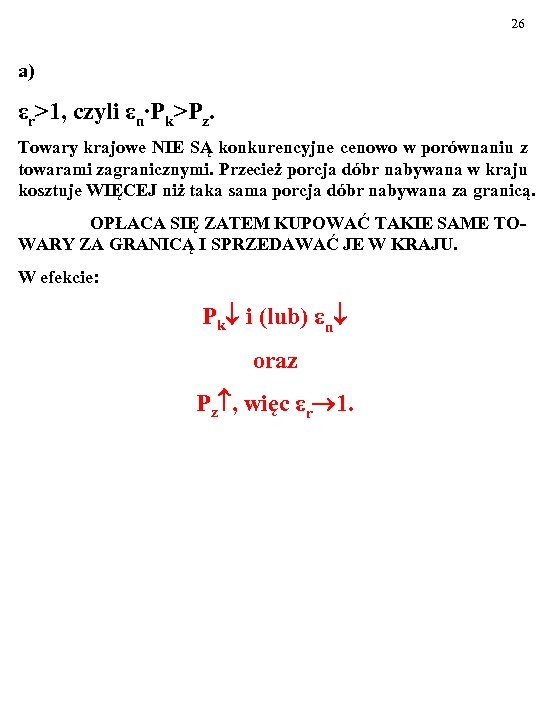 26

a)

$\varepsilon_r>1$, czyli $\varepsilon_n \cdot P_k>P_z$.

Towary krajowe NIE SĄ konkurencyjne cenowo w porównaniu z towarami zagranicznymi. Przecież porcja dóbr nabywana w kraju kosztuje WIĘCEJ niż taka sama porcja dóbr nabywana za granicą.

OPŁACA SIĘ ZATEM KUPOWAĆ TAKIE SAME TOWARY ZA GRANICĄ I SPRZEDAWAĆ JE W KRAJU.

W efekcie:

$P_k\downarrow$ i (lub) $\varepsilon_n\downarrow$

oraz

$P_z\uparrow$, więc $\varepsilon_r\rightarrow 1$.